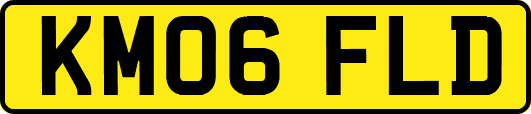 KM06 FLD